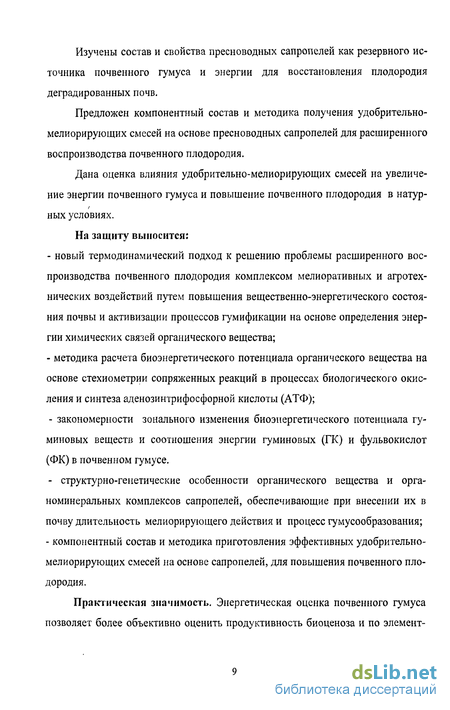 Изучены состав и свойства пресноводных сапропелей как резервного источника почвенного гумуса и энергии для восстановления плодородия деградированных почв.

Предложен компонентный состав и методика получения удобрительно-мелиорирующих смесей на основе пресноводных сапропелей для расширенного воспроизводства почвенного плодородия.

Дана оценка влияния удобрительно-мелиорирующих смесей на увеличение энергии почвенного гумуса и повышение почвенного плодородия в натурных условиях.

На защиту выносится:

- новый термодинамический подход к решению проблемы расширенного воспроизводства почвенного плодородия комплексом мелиоративных и агротехнических воздействий путем повышения вещественно-энергетического состояния почвы и активизации процессов гумификации на основе определения энергии химических связей органического вещества;

- методика расчета биоэнергетического потенциала органического вещества на основе стехиометрии сопряженных реакций в процессах биологического окисления и синтеза аденозинтрифосфорной кислоты (АТФ);

- закономерности зонального изменения биоэнергетического потенциала гуминовых веществ и соотношения энергии гуминовых (ГК) и фульвокислот (ФК) в почвенном гумусе.

- структурно-генетические особенности органического вещества и органоминеральных комплексов сапропелей, обеспечивающие при внесении их в почву длительность мелиорирующего действия и процесс гумусообразования;

- компонентный состав и методика приготовления эффективных удобрительно-мелиорирующих смесей на основе сапропелей, для повышения почвенного плодородия.

Практическая значимость. Энергетическая оценка почвенного гумуса позволяет более объективно оценить продуктивность биоценоза и по элемент-

9

dsLib.net
библиотека диссертаций